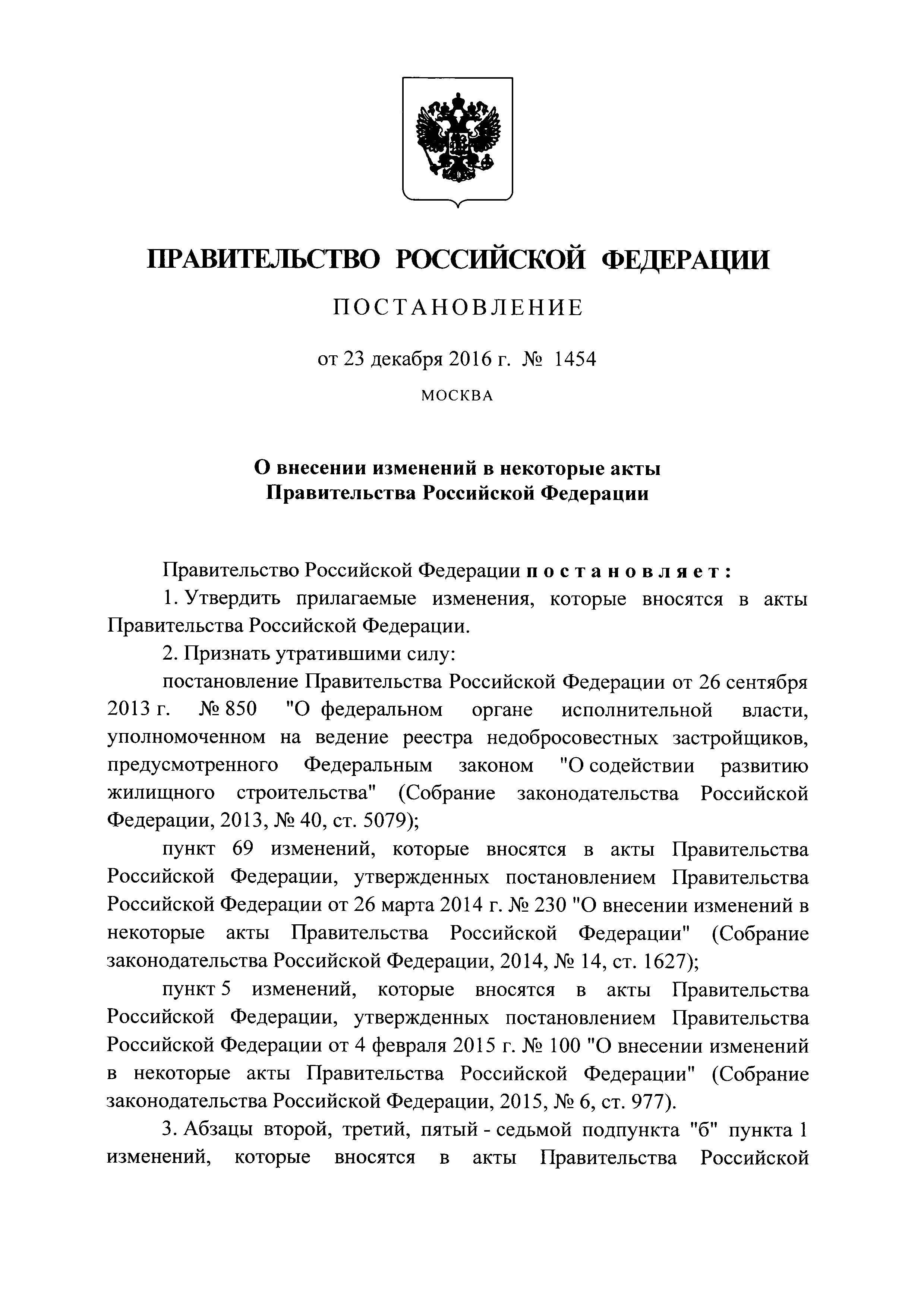 ПРАВИТЕЛЬСТВО РОССИЙСКОЙ ФЕДЕРАЦИИ

ПОСТАНОВЛЕНИЕ

от 23 декабря 2016 г. № 1454

МОСКВА

О внесении изменений в некоторые акты Правительства Российской Федерации

Правительство Российской Федерации постановляет:

1. Утвердить прилагаемые изменения, которые вносятся в акты Правительства Российской Федерации.

2. Признать утратившими силу:

постановление Правительства Российской Федерации от 26 сентября 2013 г. № 850 "О федеральном органе исполнительной власти, уполномоченном на ведение реестра недобросовестных застройщиков, предусмотренного Федеральным законом "О содействии развитию жилищного строительства" (Собрание законодательства Российской Федерации, 2013, № 40, ст. 5079);

пункт 69 изменений, которые вносятся в акты Правительства Российской Федерации, утвержденных постановлением Правительства Российской Федерации от 26 марта 2014 г. № 230 "О внесении изменений в некоторые акты Правительства Российской Федерации" (Собрание законодательства Российской Федерации, 2014, № 14, ст. 1627);

пункт 5 изменений, которые вносятся в акты Правительства Российской Федерации, утвержденных постановлением Правительства Российской Федерации от 4 февраля 2015 г. № 100 "О внесении изменений в некоторые акты Правительства Российской Федерации" (Собрание законодательства Российской Федерации, 2015, № 6, ст. 977).

3. Абзацы второй, третий, пятый - седьмой подпункта "б" пункта 1 изменений, которые вносятся в акты Правительства Российской